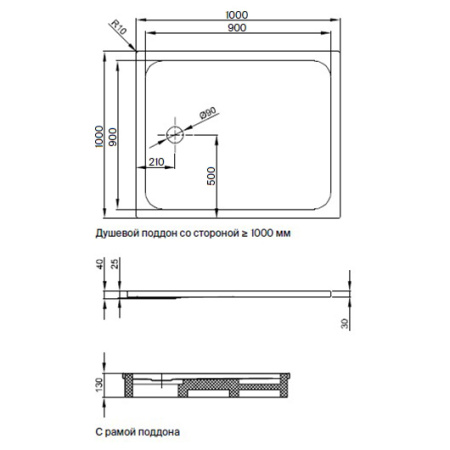 1000
900
R10
Ø90
1000
900
210
500

Душевой поддон со стороной ≥ 1000 мм

40
25
30

130

С рамой поддона